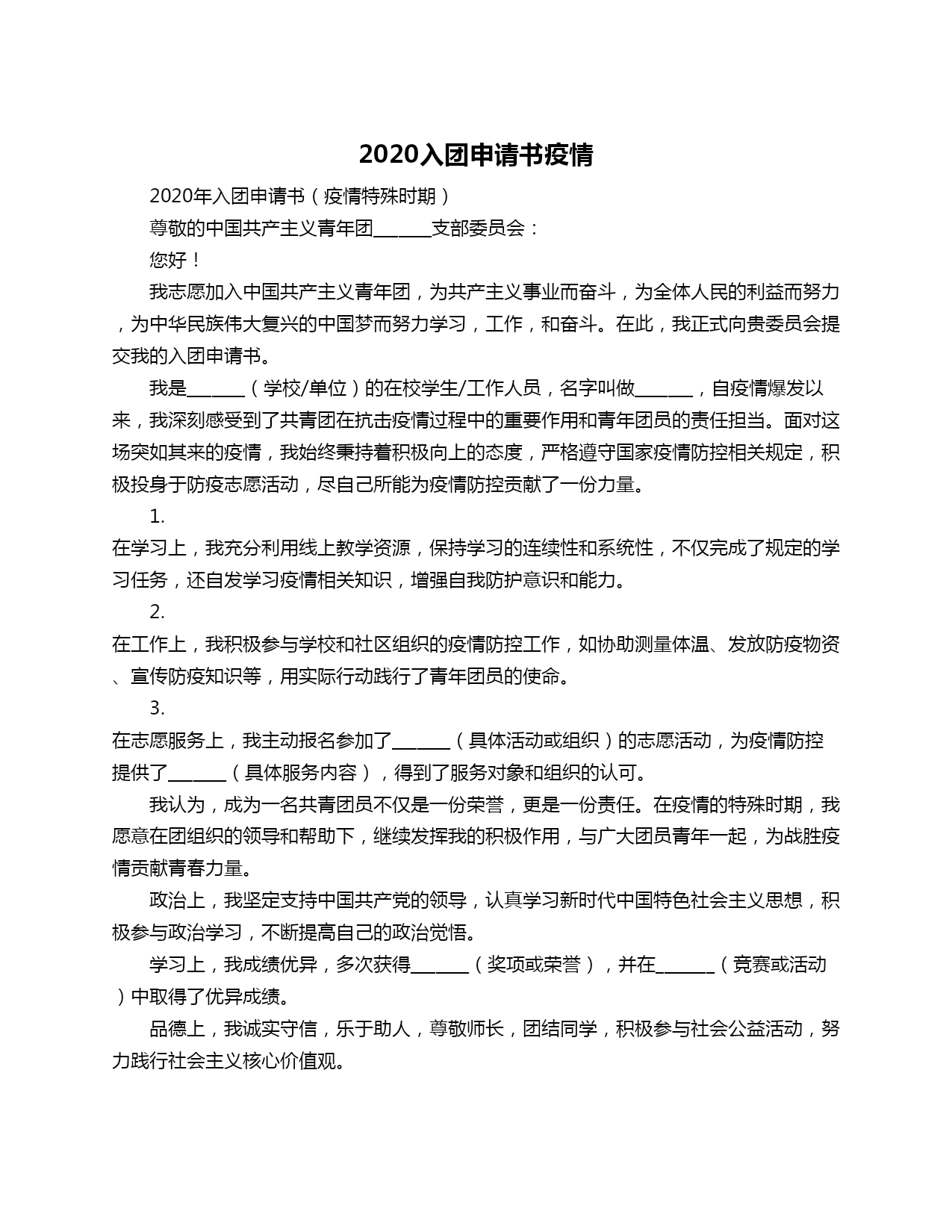 2020入团申请书疫情

2020年入团申请书（疫情特殊时期）

尊敬的中国共产主义青年团______支部委员会：

您好！

我志愿加入中国共产主义青年团，为共产主义事业而奋斗，为全体人民的利益而努力，为中华民族伟大复兴的中国梦而努力学习，工作，和奋斗。在此，我正式向贵委员会提交我的入团申请书。

我是______（学校/单位）的在校学生/工作人员，名字叫做______，自疫情爆发以来，我深刻感受到了共青团在抗击疫情过程中的重要作用和青年团员的责任担当。面对这场突如其来的疫情，我始终秉持着积极向上的态度，严格遵守国家疫情防控相关规定，积极投身于防疫志愿活动，尽自己所能为疫情防控贡献了一份力量。

1. 在学习上，我充分利用线上教学资源，保持学习的连续性和系统性，不仅完成了规定的学习任务，还自发学习疫情相关知识，增强自我防护意识和能力。

2. 在工作上，我积极参与学校和社区组织的疫情防控工作，如协助测量体温、发放防疫物资、宣传防疫知识等，用实际行动践行了青年团员的使命。

3. 在志愿服务上，我主动报名参加了______（具体活动或组织）的志愿活动，为疫情防控提供了______（具体服务内容），得到了服务对象和组织的认可。

我认为，成为一名共青团员不仅是一份荣誉，更是一份责任。在疫情的特殊时期，我愿意在团组织的领导和帮助下，继续发挥我的积极作用，与广大团员青年一起，为战胜疫情贡献青春力量。

政治上，我坚定支持中国共产党的领导，认真学习新时代中国特色社会主义思想，积极参与政治学习，不断提高自己的政治觉悟。

学习上，我成绩优异，多次获得______（奖项或荣誉），并在______（竞赛或活动）中取得了优异成绩。

品德上，我诚实守信，乐于助人，尊敬师长，团结同学，积极参与社会公益活动，努力践行社会主义核心价值观。